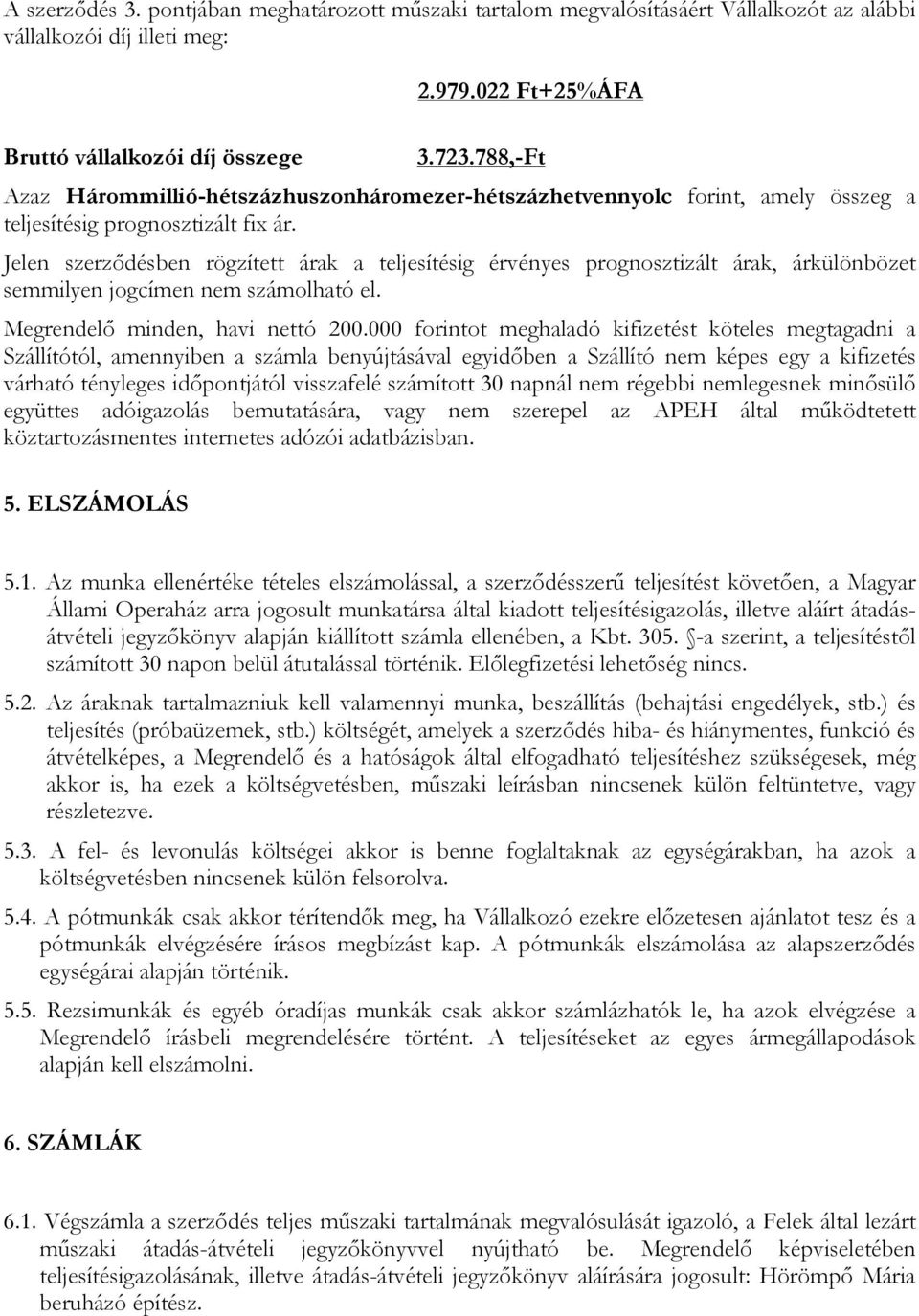 A szerződés 3. pontjában meghatározott műszaki tartalom megvalósításáért Vállalkozót az alábbi vállalkozói díj illeti meg:

2.979.022 Ft+25%ÁFA

Bruttó vállalkozói díj összege 3.723.788,-Ft

Azaz Hárommillió-hétszázhuszonháromezer-hétszázhetvennyolc forint, amely összeg a teljesítésig prognosztizált fix ár.

Jelen szerződésben rögzített árak a teljesítésig érvényes prognosztizált árak, árkülönbözet semmilyen jogcímen nem számolható el.

Megrendelő minden, havi nettó 200.000 forintot meghaladó kifizetést köteles megtagadni a Szállítótól, amennyiben a számla benyújtásával egyidőben a Szállító nem képes egy a kifizetés várható tényleges időpontjától visszafelé számított 30 napnál nem régebbi nemlegesnek minősülő együttes adóigazolás bemutatására, vagy nem szerepel az APEH által működtetett köztartozásmentes internetes adózói adatbázisban.

5. ELSZÁMOLÁS

5.1. Az munka ellenértéke tételes elszámolással, a szerződésszerű teljesítést követően, a Magyar Állami Operaház arra jogosult munkatársa által kiadott teljesítésigazolás, illetve aláírt átadás-átvételi jegyzőkönyv alapján kiállított számla ellenében, a Kbt. 305. §-a szerint, a teljesítéstől számított 30 napon belül átutalással történik. Előlegfizetési lehetőség nincs.

5.2. Az áraknak tartalmazniuk kell valamennyi munka, beszállítás (behajtási engedélyek, stb.) és teljesítés (próbaüzemek, stb.) költségét, amelyek a szerződés hiba- és hiánymentes, funkció és átvételképes, a Megrendelő és a hatóságok által elfogadható teljesítéshez szükségesek, még akkor is, ha ezek a költségvetésben, műszaki leírásban nincsenek külön feltüntetve, vagy részletezve.

5.3. A fel- és levonulás költségei akkor is benne foglaltaknak az egységárakban, ha azok a költségvetésben nincsenek külön felsorolva.

5.4. A pótmunkák csak akkor térítendők meg, ha Vállalkozó ezekre előzetesen ajánlatot tesz és a pótmunkák elvégzésére írásos megbízást kap. A pótmunkák elszámolása az alapszerződés egységárai alapján történik.

5.5. Rezsimunkák és egyéb óradíjas munkák csak akkor számlázhatók le, ha azok elvégzése a Megrendelő írásbeli megrendelésére történt. A teljesítéseket az egyes ármegállapodások alapján kell elszámolni.

6. SZÁMLÁK

6.1. Végszámla a szerződés teljes műszaki tartalmának megvalósulását igazoló, a Felek által lezárt műszaki átadás-átvételi jegyzőkönyvvel nyújtható be. Megrendelő képviseletében teljesítésigazolásának, illetve átadás-átvételi jegyzőkönyv aláírására jogosult: Hörömpő Mária beruházó építész.